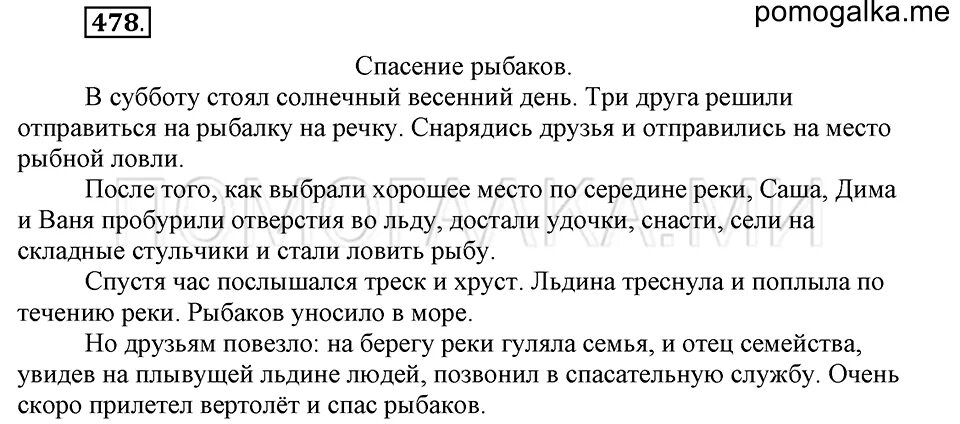 478.

pomogalka.me

Спасение рыбаков.

В субботу стоял солнечный весенний день. Три друга решили отправиться на рыбалку на речку. Снарядись друзья и отправились на место рыбной ловли.

После того, как выбрали хорошее место по середине реки, Саша, Дима и Ваня пробурили отверстия во льду, достали удочки, снасти, сели на складные стульчики и стали ловить рыбу.

Спустя час послышался треск и хруст. Льдина треснула и поплыла по течению реки. Рыбаков уносило в море.

Но друзьям повезло: на берегу реки гуляла семья, и отец семейства, увидев на плывущей льдине людей, позвонил в спасательную службу. Очень скоро прилетел вертолёт и спас рыбаков.

ПОМОГАЛКА.МИ